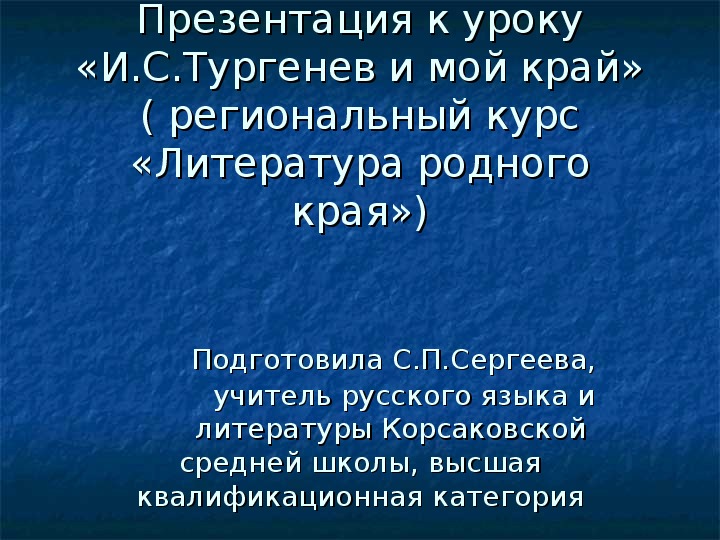 Презентация к уроку «И.С.Тургенев и мой край» ( региональный курс «Литература родного края»)

Подготовила С.П.Сергеева, учитель русского языка и литературы Корсаковской средней школы, высшая квалификационная категория